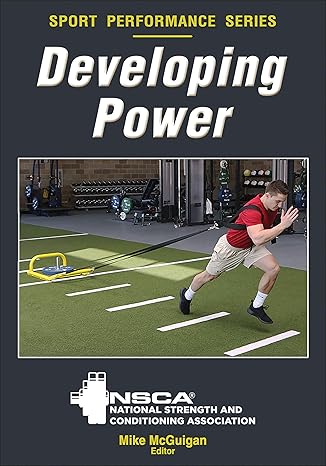 SPORT PERFORMANCE SERIES

Developing Power

NSCA®
NATIONAL STRENGTH AND CONDITIONING ASSOCIATION

Mike McGuigan
Editor